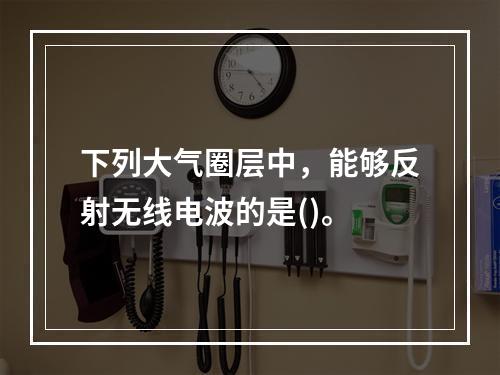 下列大气圈层中，能够反射无线电波的是()。